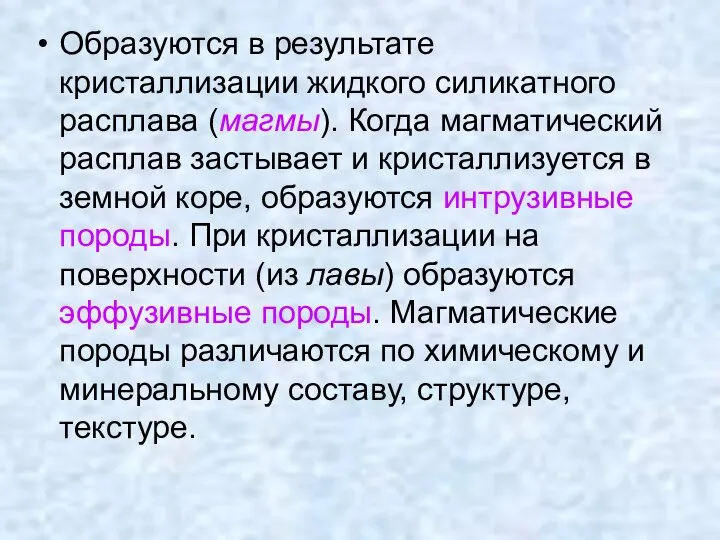 • Образуются в результате кристаллизации жидкого силикатного расплава (магмы). Когда магматический расплав застывает и кристаллизуется в земной коре, образуются интрузивные породы. При кристаллизации на поверхности (из лавы) образуются эффузивные породы. Магматические породы различаются по химическому и минеральному составу, структуре, текстуре.